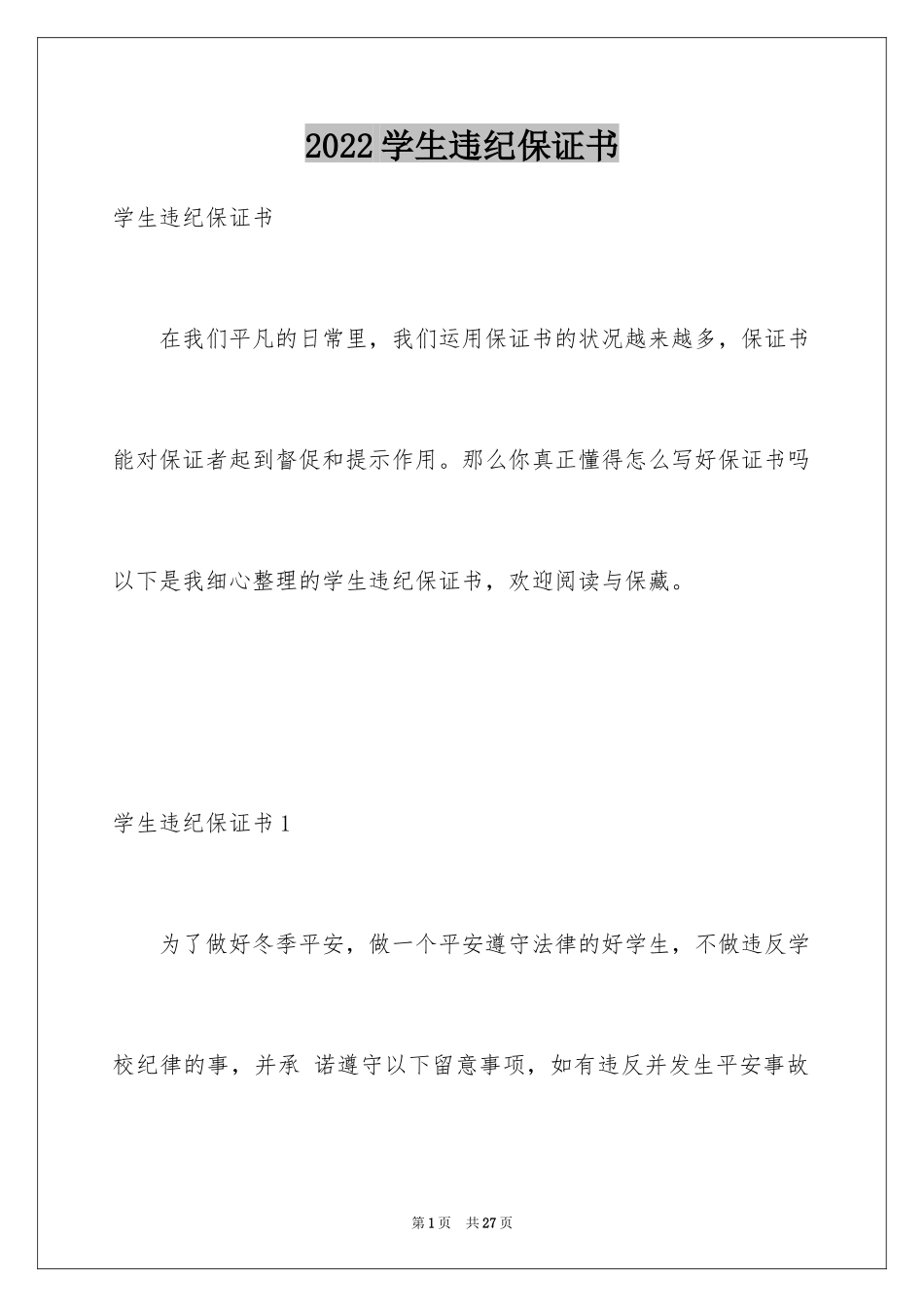 2022 学生违纪保证书

学生违纪保证书

在我们平凡的日常里，我们运用保证书的状况越来越多，保证书能对保证者起到督促和提示作用。那么你真正懂得怎么写好保证书吗以下是我细心整理的学生违纪保证书，欢迎阅读与保藏。

学生违纪保证书 1

为了做好冬季平安，做一个平安遵守法律的好学生，不做违反学校纪律的事，并承 诺遵守以下留意事项，如有违反并发生平安事故

第 1 页　共 27 页